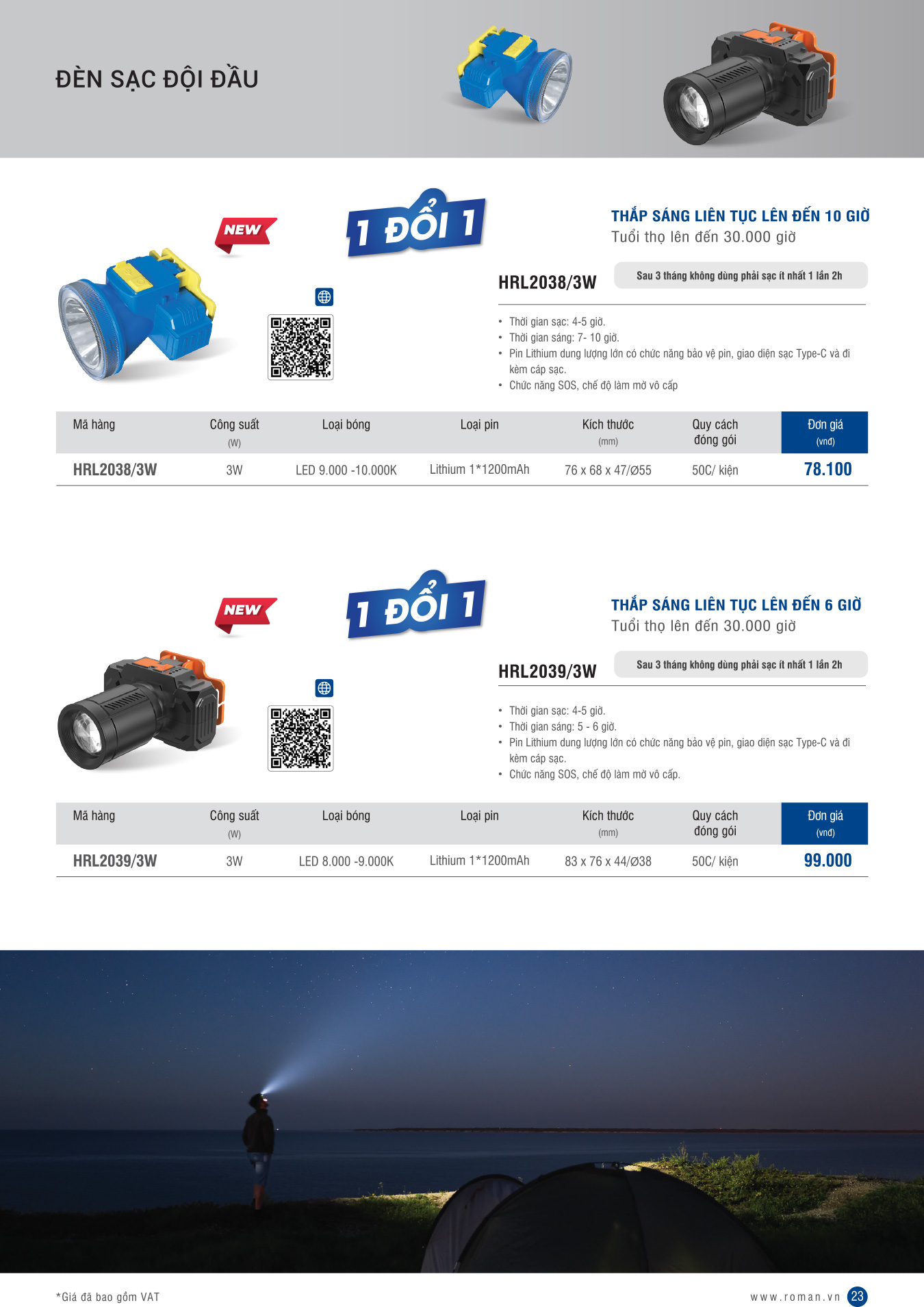 ĐÈN SẠC ĐỘI ĐẦU

NEW

1 ĐỔI 1

THẮP SÁNG LIÊN TỤC LÊN ĐẾN 10 GIỜ
Tuổi thọ lên đến 30.000 giờ

HRL2038/3W

Sau 3 tháng không dùng phải sạc ít nhất 1 lần 2h

• Thời gian sạc: 4-5 giờ.
• Thời gian sáng: 7- 10 giờ.
• Pin Lithium dung lượng lớn có chức năng bảo vệ pin, giao diện sạc Type-C và đi kèm cáp sạc.
• Chức năng SOS, chế độ làm mờ vô cấp

| Mã hàng | Công suất (W) | Loại bóng | Loại pin | Kích thước (mm) | Quy cách đóng gói | Đơn giá (vnđ) |
|---|---|---|---|---|---|---|
| HRL2038/3W | 3W | LED 9.000 -10.000K | Lithium 1*1200mAh | 76 x 68 x 47/Ø55 | 50C/ kiện | 78.100 |

NEW

1 ĐỔI 1

THẮP SÁNG LIÊN TỤC LÊN ĐẾN 6 GIỜ
Tuổi thọ lên đến 30.000 giờ

HRL2039/3W

Sau 3 tháng không dùng phải sạc ít nhất 1 lần 2h

• Thời gian sạc: 4-5 giờ.
• Thời gian sáng: 5 - 6 giờ.
• Pin Lithium dung lượng lớn có chức năng bảo vệ pin, giao diện sạc Type-C và đi kèm cáp sạc.
• Chức năng SOS, chế độ làm mờ vô cấp.

| Mã hàng | Công suất (W) | Loại bóng | Loại pin | Kích thước (mm) | Quy cách đóng gói | Đơn giá (vnđ) |
|---|---|---|---|---|---|---|
| HRL2039/3W | 3W | LED 8.000 -9.000K | Lithium 1*1200mAh | 83 x 76 x 44/Ø38 | 50C/ kiện | 99.000 |

*Giá đã bao gồm VAT

www.roman.vn 23